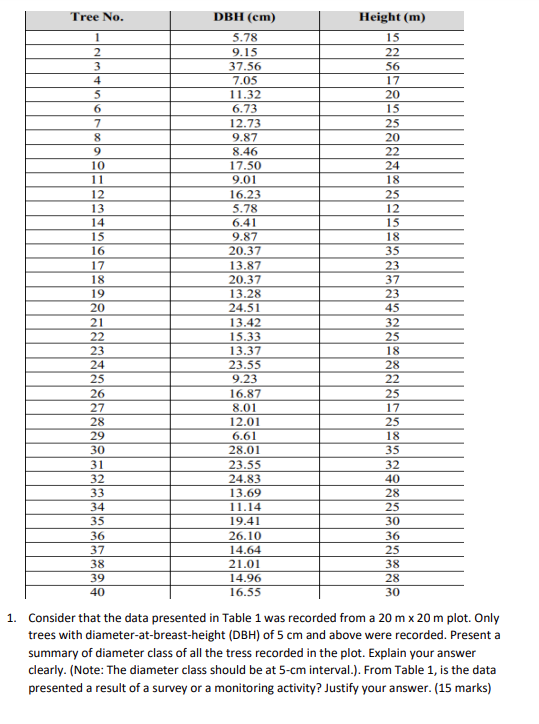 | Tree No. | DBH (cm) | Height (m) |
|---|---|---|
| 1 | 5.78 | 15 |
| 2 | 9.15 | 22 |
| 3 | 37.56 | 56 |
| 4 | 7.05 | 17 |
| 5 | 11.32 | 20 |
| 6 | 6.73 | 15 |
| 7 | 12.73 | 25 |
| 8 | 9.87 | 20 |
| 9 | 8.46 | 22 |
| 10 | 17.50 | 24 |
| 11 | 9.01 | 18 |
| 12 | 16.23 | 25 |
| 13 | 5.78 | 12 |
| 14 | 6.41 | 15 |
| 15 | 9.87 | 18 |
| 16 | 20.37 | 35 |
| 17 | 13.87 | 23 |
| 18 | 20.37 | 37 |
| 19 | 13.28 | 23 |
| 20 | 24.51 | 45 |
| 21 | 13.42 | 32 |
| 22 | 15.33 | 25 |
| 23 | 13.37 | 18 |
| 24 | 23.55 | 28 |
| 25 | 9.23 | 22 |
| 26 | 16.87 | 25 |
| 27 | 8.01 | 17 |
| 28 | 12.01 | 25 |
| 29 | 6.61 | 18 |
| 30 | 28.01 | 35 |
| 31 | 23.55 | 32 |
| 32 | 24.83 | 40 |
| 33 | 13.69 | 28 |
| 34 | 11.14 | 25 |
| 35 | 19.41 | 30 |
| 36 | 26.10 | 36 |
| 37 | 14.64 | 25 |
| 38 | 21.01 | 38 |
| 39 | 14.96 | 28 |
| 40 | 16.55 | 30 |

1. Consider that the data presented in Table 1 was recorded from a 20 m x 20 m plot. Only trees with diameter-at-breast-height (DBH) of 5 cm and above were recorded. Present a summary of diameter class of all the tress recorded in the plot. Explain your answer clearly. (Note: The diameter class should be at 5-cm interval.). From Table 1, is the data presented a result of a survey or a monitoring activity? Justify your answer. (15 marks)